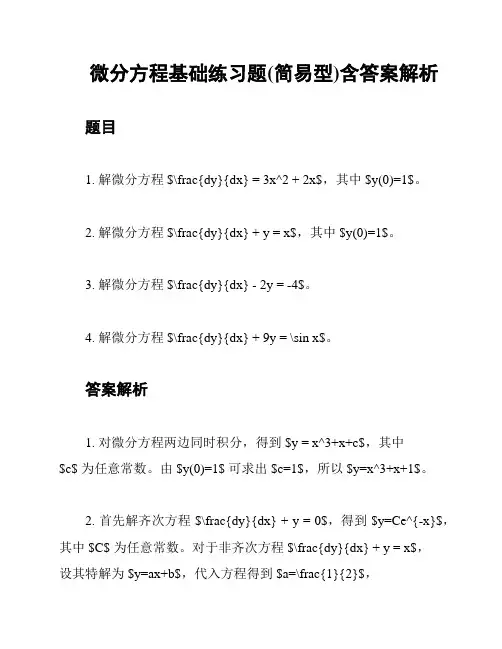 微分方程基础练习题(简易型)含答案解析

题目

1. 解微分方程 $\frac{dy}{dx} = 3x^2 + 2x$，其中 $y(0)=1$。

2. 解微分方程 $\frac{dy}{dx} + y = x$，其中 $y(0)=1$。

3. 解微分方程 $\frac{dy}{dx} - 2y = -4$。

4. 解微分方程 $\frac{dy}{dx} + 9y = \sin x$。

答案解析

1. 对微分方程两边同时积分，得到 $y = x^3+x+c$，其中 $c$ 为任意常数。由 $y(0)=1$ 可求出 $c=1$，所以 $y=x^3+x+1$。

2. 首先解齐次方程 $\frac{dy}{dx} + y = 0$，得到 $y=Ce^{-x}$，其中 $C$ 为任意常数。对于非齐次方程 $\frac{dy}{dx} + y = x$，设其特解为 $y=ax+b$，代入方程得到 $a=\frac{1}{2}$，